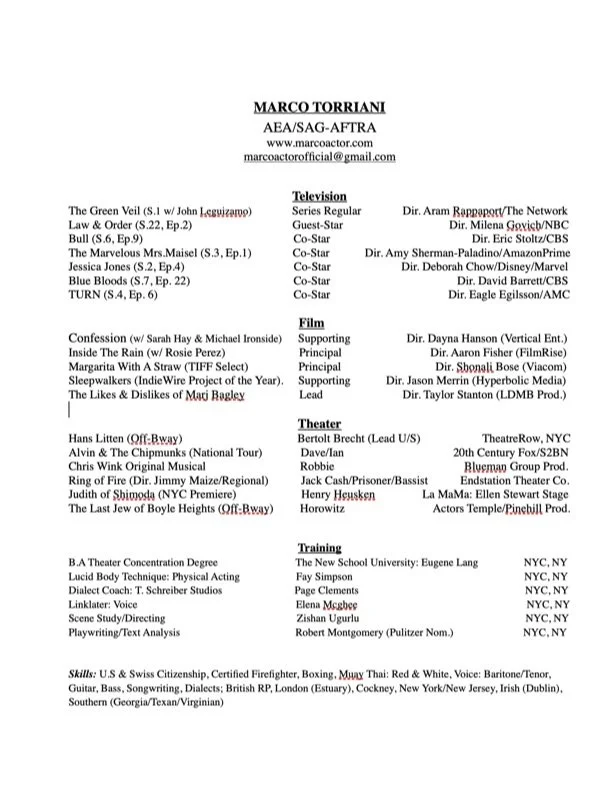 MARCO TORRIANI
AEA/SAG-AFTRA
www.marcoactor.com
marcoactorofficial@gmail.com

Television

| | | |
|---|---|---|
| The Green Veil (S.1 w/ John Leguizamo) | Series Regular | Dir. Aram Rappaport/The Network |
| Law & Order (S.22, Ep.2) | Guest-Star | Dir. Milena Govich/NBC |
| Bull (S.6, Ep.9) | Co-Star | Dir. Eric Stoltz/CBS |
| The Marvelous Mrs.Maisel (S.3, Ep.1) | Co-Star | Dir. Amy Sherman-Paladino/AmazonPrime |
| Jessica Jones (S.2, Ep.4) | Co-Star | Dir. Deborah Chow/Disney/Marvel |
| Blue Bloods (S.7, Ep. 22) | Co-Star | Dir. David Barrett/CBS |
| TURN (S.4, Ep. 6) | Co-Star | Dir. Eagle Egilsson/AMC |

Film

| | | |
|---|---|---|
| Confession (w/ Sarah Hay & Michael Ironside) | Supporting | Dir. Dayna Hanson (Vertical Ent.) |
| Inside The Rain (w/ Rosie Perez) | Principal | Dir. Aaron Fisher (FilmRise) |
| Margarita With A Straw (TIFF Select) | Principal | Dir. Shonali Bose (Viacom) |
| Sleepwalkers (IndieWire Project of the Year). | Supporting | Dir. Jason Merrin (Hyperbolic Media) |
| The Likes & Dislikes of Marj Bagley | Lead | Dir. Taylor Stanton (LDMB Prod.) |

Theater

| | | |
|---|---|---|
| Hans Litten (Off-Bway) | Bertolt Brecht (Lead U/S) | TheatreRow, NYC |
| Alvin & The Chipmunks (National Tour) | Dave/Ian | 20th Century Fox/S2BN |
| Chris Wink Original Musical | Robbie | Blueman Group Prod. |
| Ring of Fire (Dir. Jimmy Maize/Regional) | Jack Cash/Prisoner/Bassist | Endstation Theater Co. |
| Judith of Shimoda (NYC Premiere) | Henry Heusken | La MaMa: Ellen Stewart Stage |
| The Last Jew of Boyle Heights (Off-Bway) | Horowitz | Actors Temple/Pinehill Prod. |

Training

| | | |
|---|---|---|
| B.A Theater Concentration Degree | The New School University: Eugene Lang | NYC, NY |
| Lucid Body Technique: Physical Acting | Fay Simpson | NYC, NY |
| Dialect Coach: T. Schreiber Studios | Page Clements | NYC, NY |
| Linklater: Voice | Elena Mcghee | NYC, NY |
| Scene Study/Directing | Zishan Ugurlu | NYC, NY |
| Playwriting/Text Analysis | Robert Montgomery (Pulitzer Nom.) | NYC, NY |

Skills: U.S & Swiss Citizenship, Certified Firefighter, Boxing, Muay Thai: Red & White, Voice: Baritone/Tenor, Guitar, Bass, Songwriting, Dialects; British RP, London (Estuary), Cockney, New York/New Jersey, Irish (Dublin), Southern (Georgia/Texan/Virginian)